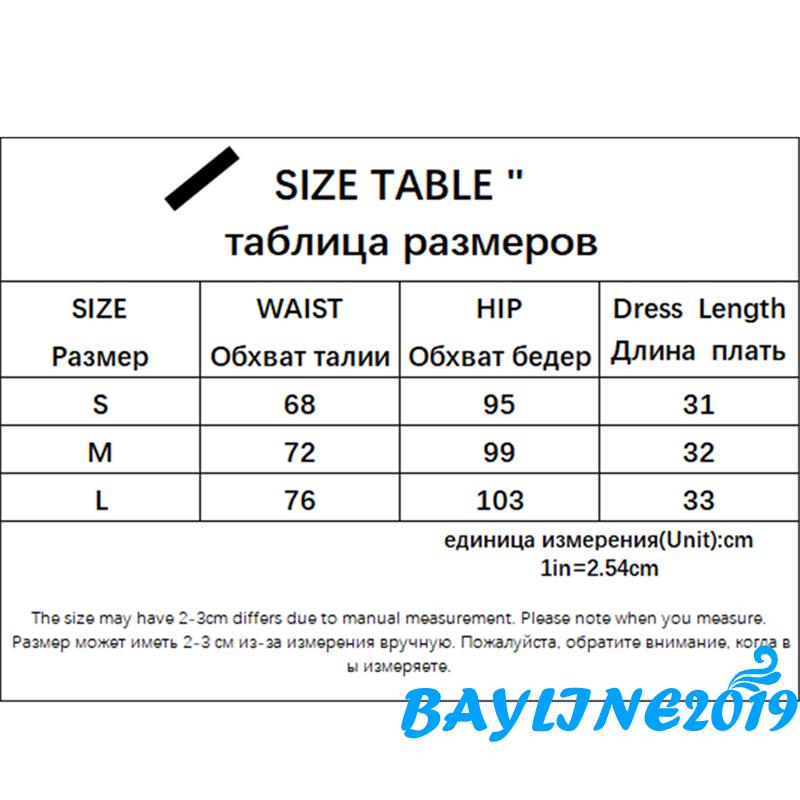 SIZE TABLE "
таблица размеров

| SIZE Размер | WAIST Обхват талии | HIP Обхват бедер | Dress Length Длина плать |
|---|---|---|---|
| S | 68 | 95 | 31 |
| M | 72 | 99 | 32 |
| L | 76 | 103 | 33 |

единица измерения(Unit):cm
1in=2.54cm

The size may have 2-3cm differs due to manual measurement. Please note when you measure.
Размер может иметь 2-3 см из-за измерения вручную. Пожалуйста, обратите внимание, когда в ы измеряете.

BAYLINE2019